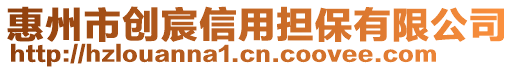 惠州市创宸信用担保有限公司
http://hzlouanna1.cn.coovee.com